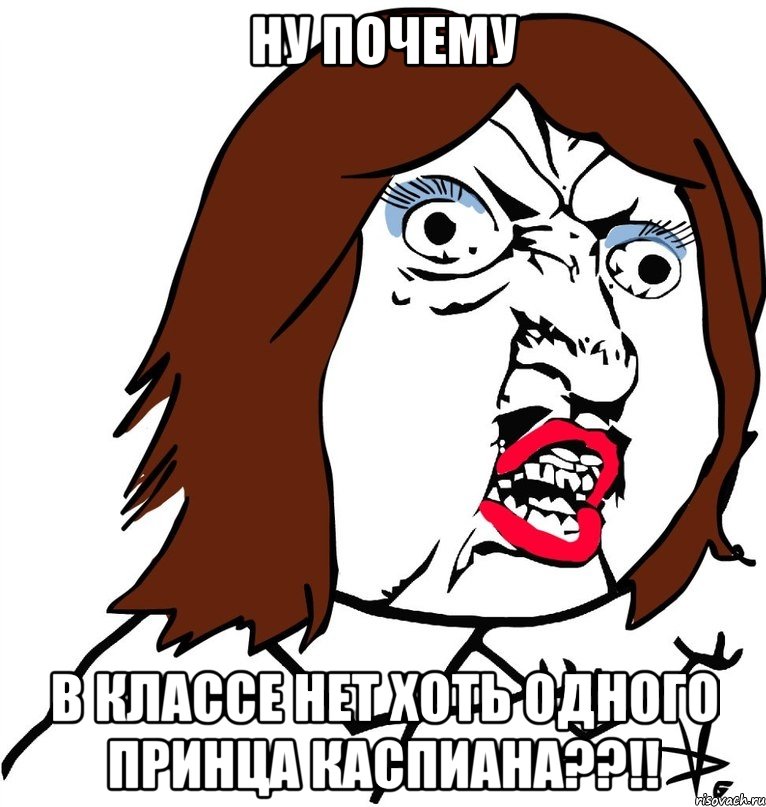 НУ ПОЧЕМУ

В КЛАССЕ НЕТ ХОТЬ ОДНОГО ПРИНЦА КАСПИАНА??!!

risovach.ru